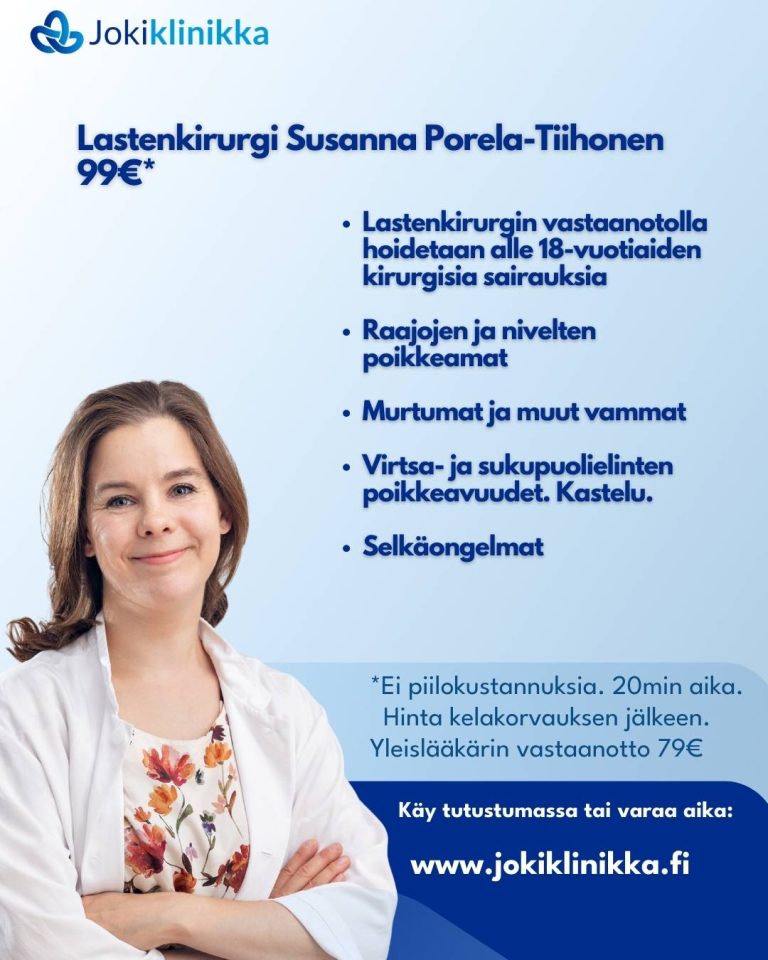 Jokiklinikka

Lastenkirurgi Susanna Porela-Tiihonen 99€*

• Lastenkirurgin vastaanotolla hoidetaan alle 18-vuotiaiden kirurgisia sairauksia

• Raajojen ja nivelten poikkeamat

• Murtumat ja muut vammat

• Virtsa- ja sukupuolielinten poikkeavuudet. Kastelu.

• Selkäongelmat

*Ei piilokustannuksia. 20min aika. Hinta kelakorvauksen jälkeen. Yleislääkärin vastaanotto 79€

Käy tutustumassa tai varaa aika:

www.jokiklinikka.fi